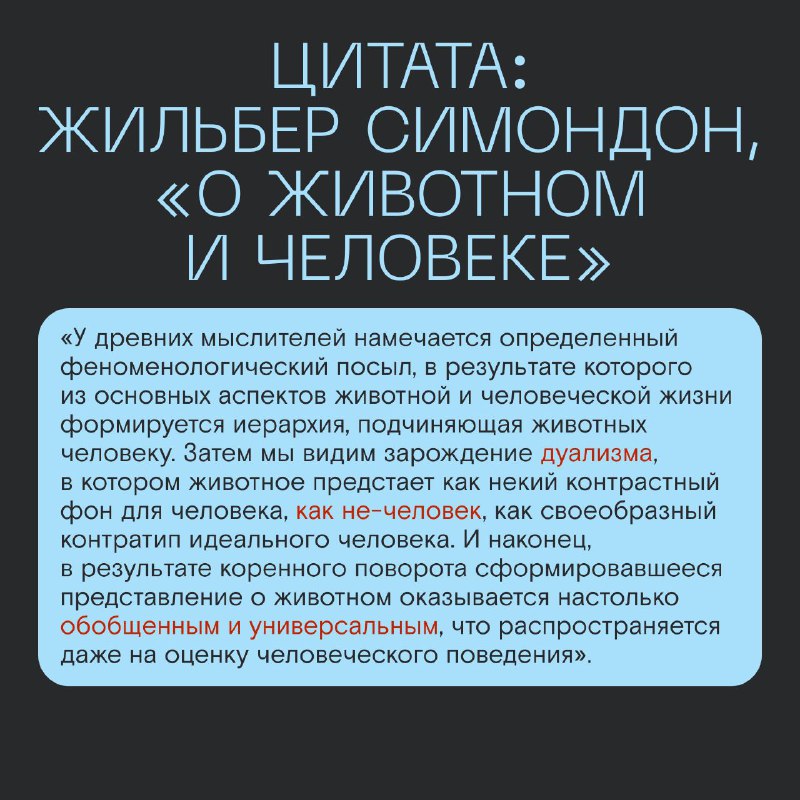 ЦИТАТА:
ЖИЛЬБЕР СИМОНДОН,
«О ЖИВОТНОМ
И ЧЕЛОВЕКЕ»

«У древних мыслителей намечается определенный феноменологический посыл, в результате которого из основных аспектов животной и человеческой жизни формируется иерархия, подчиняющая животных человеку. Затем мы видим зарождение дуализма, в котором животное предстает как некий контрастный фон для человека, как не-человек, как своеобразный контратип идеального человека. И наконец, в результате коренного поворота сформировавшееся представление о животном оказывается настолько обобщенным и универсальным, что распространяется даже на оценку человеческого поведения».